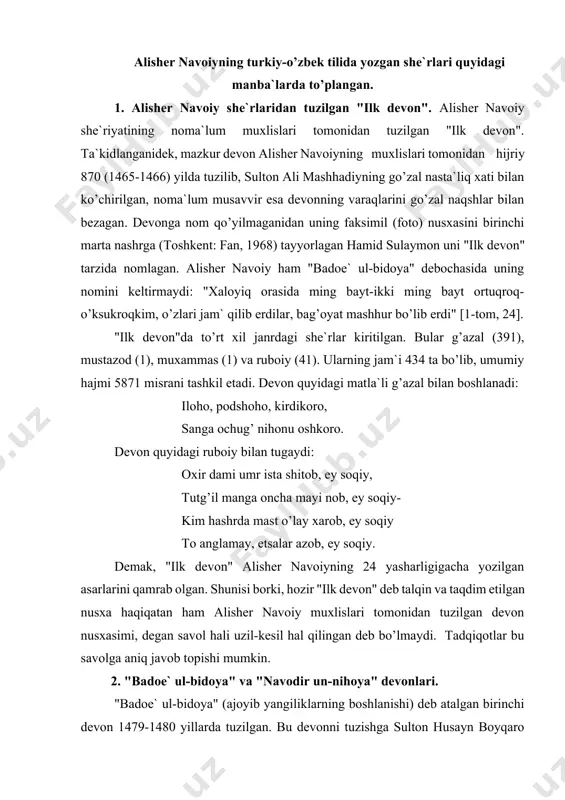 Alisher Navoiyning turkiy-o'zbek tilida yozgan she`rlari quyidagi manba`larda to'plangan.

1. Alisher Navoiy she`rlaridan tuzilgan "Ilk devon". Alisher Navoiy she`riyatining noma`lum muxlislari tomonidan tuzilgan "Ilk devon". Ta`kidlanganidek, mazkur devon Alisher Navoiyning muxlislari tomonidan hijriy 870 (1465-1466) yilda tuzilib, Sulton Ali Mashhadiyning go'zal nasta`liq xati bilan ko'chirilgan, noma`lum musavvir esa devonning varaqlarini go'zal naqshlar bilan bezagan. Devonga nom qo'yilmaganidan uning faksimil (foto) nusxasini birinchi marta nashrga (Toshkent: Fan, 1968) tayyorlagan Hamid Sulaymon uni "Ilk devon" tarzida nomlagan. Alisher Navoiy ham "Badoe` ul-bidoya" debochasida uning nomini keltirmaydi: "Xaloyiq orasida ming bayt-ikki ming bayt ortuqroq-o'ksukroqkim, o'zlari jam` qilib erdilar, bag'oyat mashhur bo'lib erdi" [1-tom, 24].

"Ilk devon"da to'rt xil janrdagi she`rlar kiritilgan. Bular g'azal (391), mustazod (1), muxammas (1) va ruboiy (41). Ularning jam`i 434 ta bo'lib, umumiy hajmi 5871 misrani tashkil etadi. Devon quyidagi matla`li g'azal bilan boshlanadi:

Iloho, podshoho, kirdikoro,
Sanga ochug' nihonu oshkoro.

Devon quyidagi ruboiy bilan tugaydi:

Oxir dami umr ista shitob, ey soqiy,
Tutg'il manga oncha mayi nob, ey soqiy-
Kim hashrda mast o'lay xarob, ey soqiy
To anglamay, etsalar azob, ey soqiy.

Demak, "Ilk devon" Alisher Navoiyning 24 yasharligigacha yozilgan asarlarini qamrab olgan. Shunisi borki, hozir "Ilk devon" deb talqin va taqdim etilgan nusxa haqiqatan ham Alisher Navoiy muxlislari tomonidan tuzilgan devon nusxasimi, degan savol hali uzil-kesil hal qilingan deb bo'lmaydi. Tadqiqotlar bu savolga aniq javob topishi mumkin.

2. "Badoe` ul-bidoya" va "Navodir un-nihoya" devonlari.

"Badoe` ul-bidoya" (ajoyib yangiliklarning boshlanishi) deb atalgan birinchi devon 1479-1480 yillarda tuzilgan. Bu devonni tuzishga Sulton Husayn Boyqaro